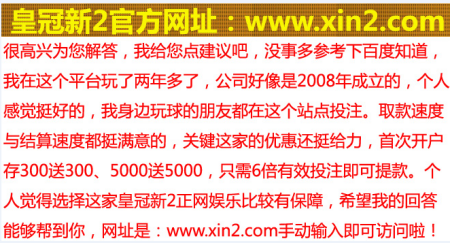 皇冠新2官方网址：www.xin2.com

很高兴为您解答，我给您点建议吧，没事多参考下百度知道，我在这个平台玩了两年多了，公司好像是2008年成立的，个人感觉挺好的，我身边玩球的朋友都在这个站点投注。取款速度与结算速度都挺满意的，关键这家的优惠还挺给力，首次开户存300送300、5000送5000，只需6倍有效投注即可提款。个人觉得选择这家皇冠新2正网娱乐比较有保障，希望我的回答能够帮到你，网址是：www.xin2.com手动输入即可访问啦！